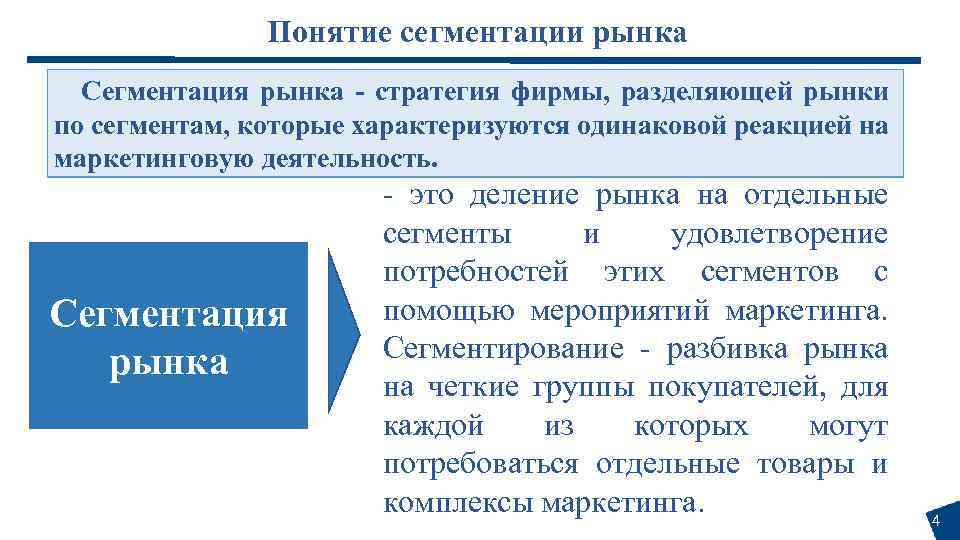 Понятие сегментации рынка

Сегментация рынка - стратегия фирмы, разделяющей рынки по сегментам, которые характеризуются одинаковой реакцией на маркетинговую деятельность.

Сегментация рынка

- это деление рынка на отдельные сегменты и удовлетворение потребностей этих сегментов с помощью мероприятий маркетинга. Сегментирование - разбивка рынка на четкие группы покупателей, для каждой из которых могут потребоваться отдельные товары и комплексы маркетинга.

4